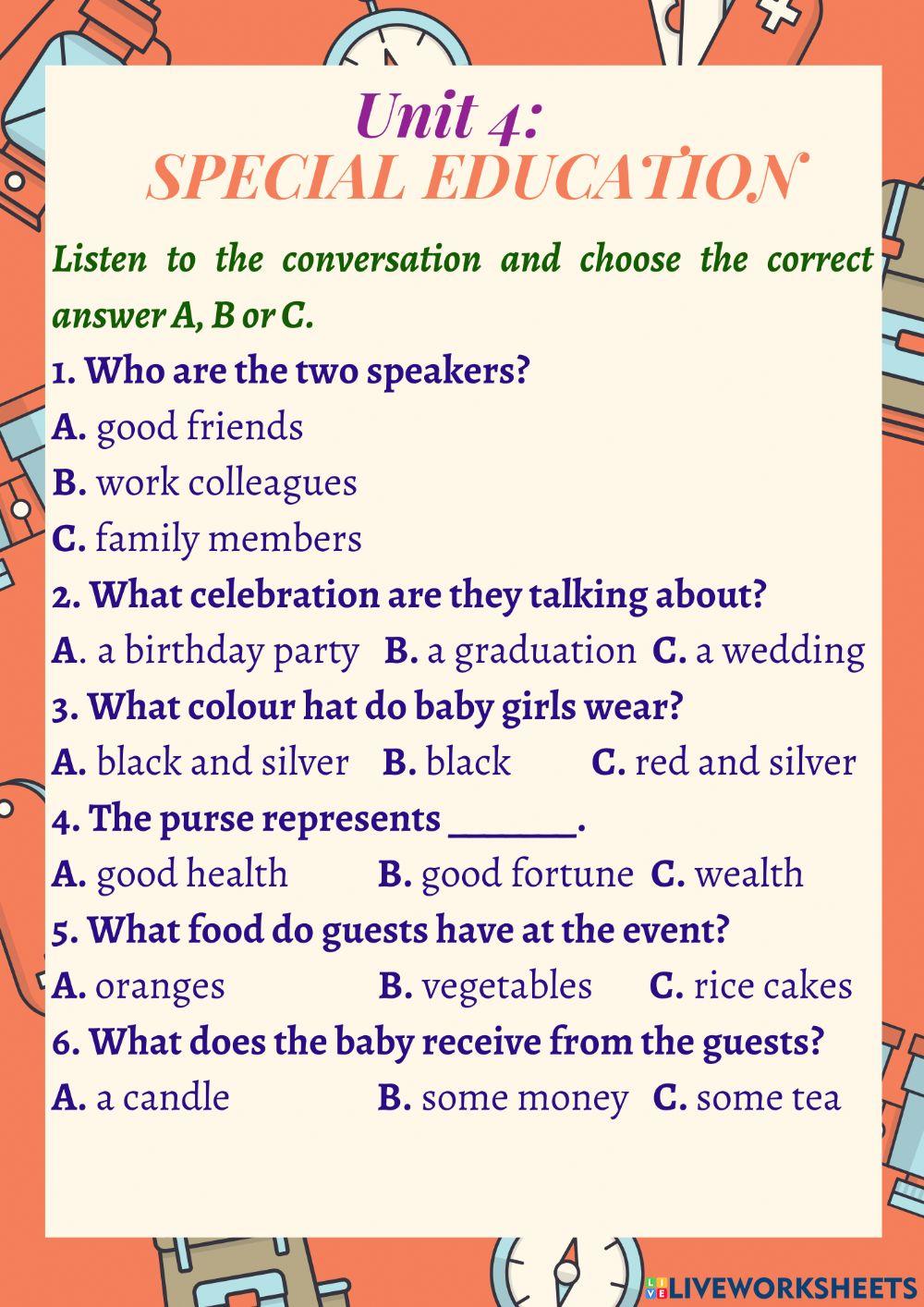 Unit 4:
SPECIAL EDUCATION

Listen to the conversation and choose the correct answer A, B or C.

1. Who are the two speakers?
A. good friends
B. work colleagues
C. family members

2. What celebration are they talking about?
A. a birthday party B. a graduation C. a wedding

3. What colour hat do baby girls wear?
A. black and silver B. black C. red and silver

4. The purse represents _______.
A. good health B. good fortune C. wealth

5. What food do guests have at the event?
A. oranges B. vegetables C. rice cakes

6. What does the baby receive from the guests?
A. a candle B. some money C. some tea

LIVEWORKSHEETS